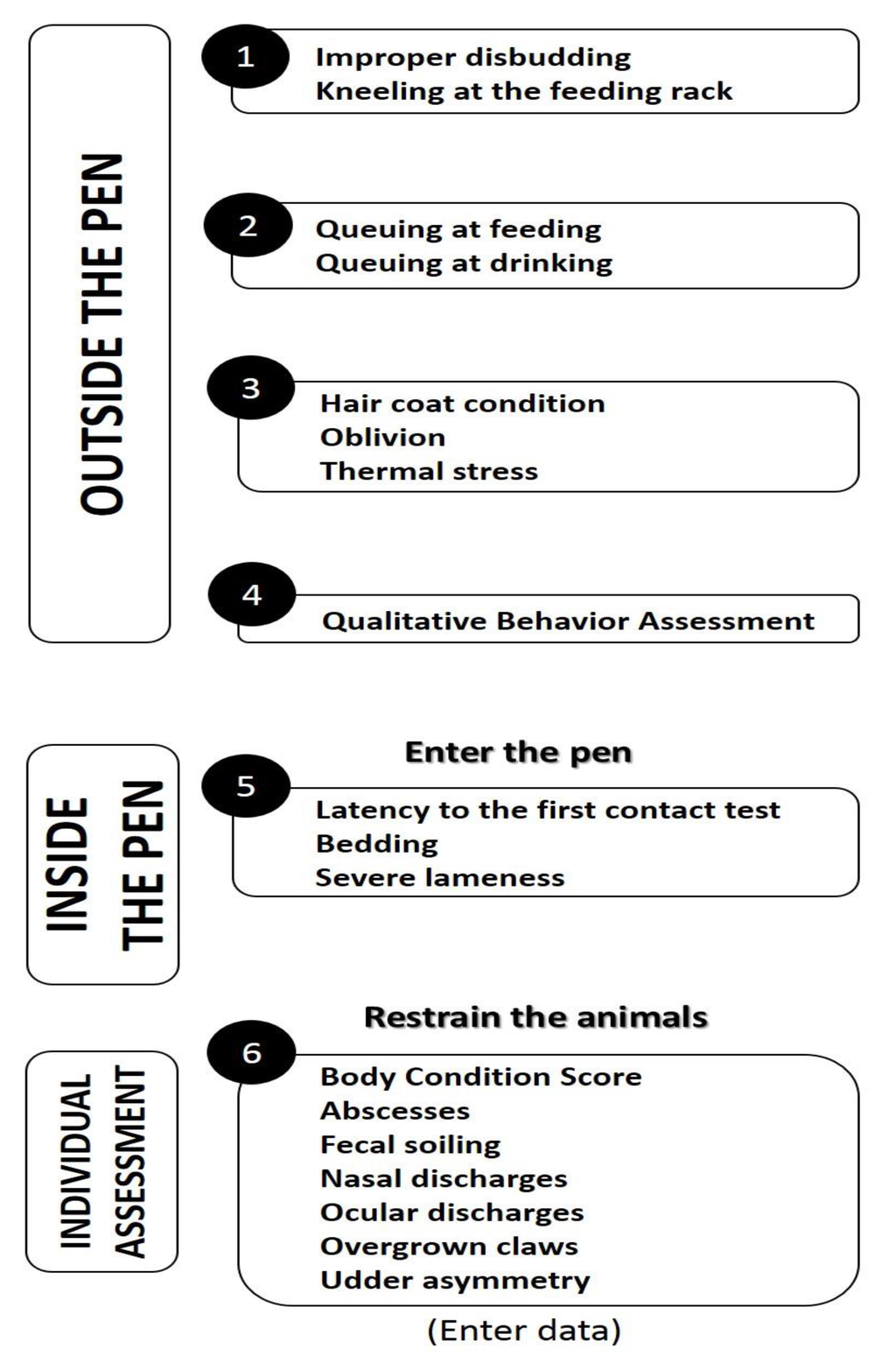 OUTSIDE THE PEN

1
Improper disbudding
Kneeling at the feeding rack

2
Queuing at feeding
Queuing at drinking

3
Hair coat condition
Oblivion
Thermal stress

4
Qualitative Behavior Assessment

INSIDE THE PEN

Enter the pen

5
Latency to the first contact test
Bedding
Severe lameness

INDIVIDUAL ASSESSMENT

Restrain the animals

6
Body Condition Score
Abscesses
Fecal soiling
Nasal discharges
Ocular discharges
Overgrown claws
Udder asymmetry

(Enter data)